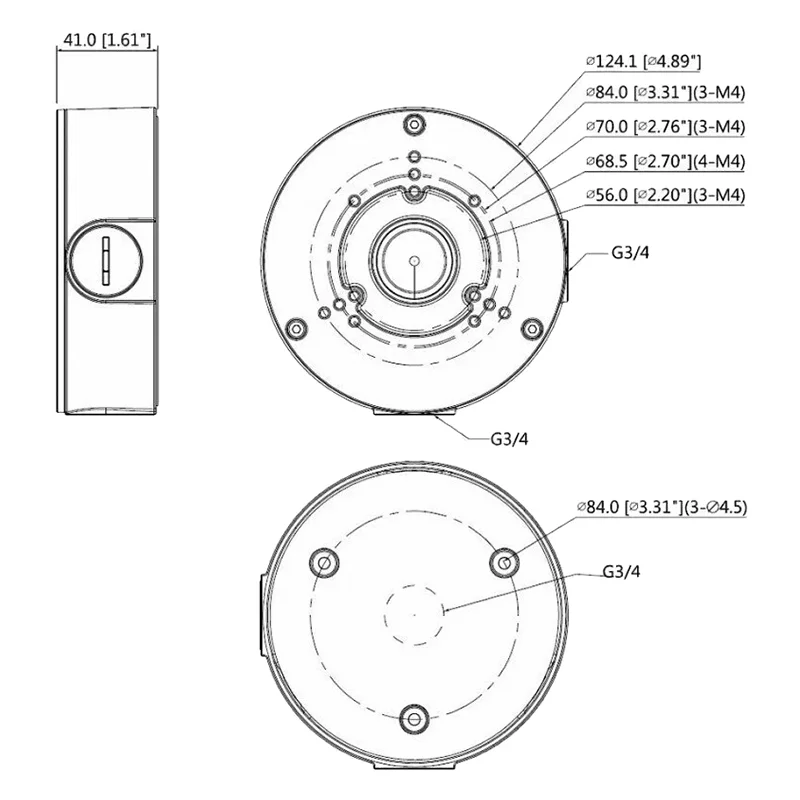 41.0 [1.61"]

⌀124.1 [⌀4.89"]
⌀84.0 [⌀3.31"](3-M4)
⌀70.0 [⌀2.76"](3-M4)
⌀68.5 [⌀2.70"](4-M4)
⌀56.0 [⌀2.20"](3-M4)

G3/4

G3/4

⌀84.0 [⌀3.31"](3-⌀4.5)

G3/4